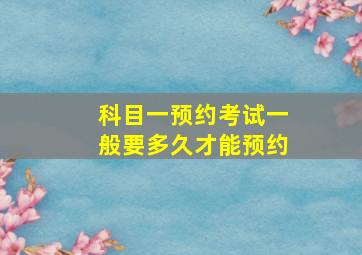 科目一预约考试一般要多久才能预约